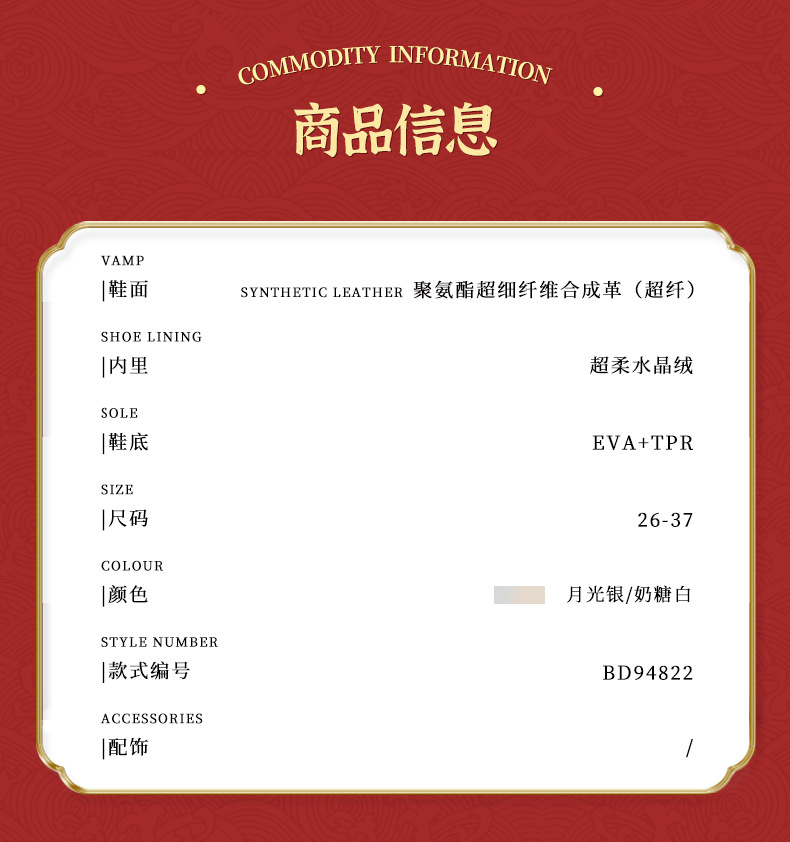 COMMODITY INFORMATION

商品信息

VAMP
|鞋面
SYNTHETIC LEATHER 聚氨酯超细纤维合成革（超纤）

SHOE LINING
|内里
超柔水晶绒

SOLE
|鞋底
EVA+TPR

SIZE
|尺码
26-37

COLOUR
|颜色
月光银/奶糖白

STYLE NUMBER
|款式编号
BD94822

ACCESSORIES
|配饰
/